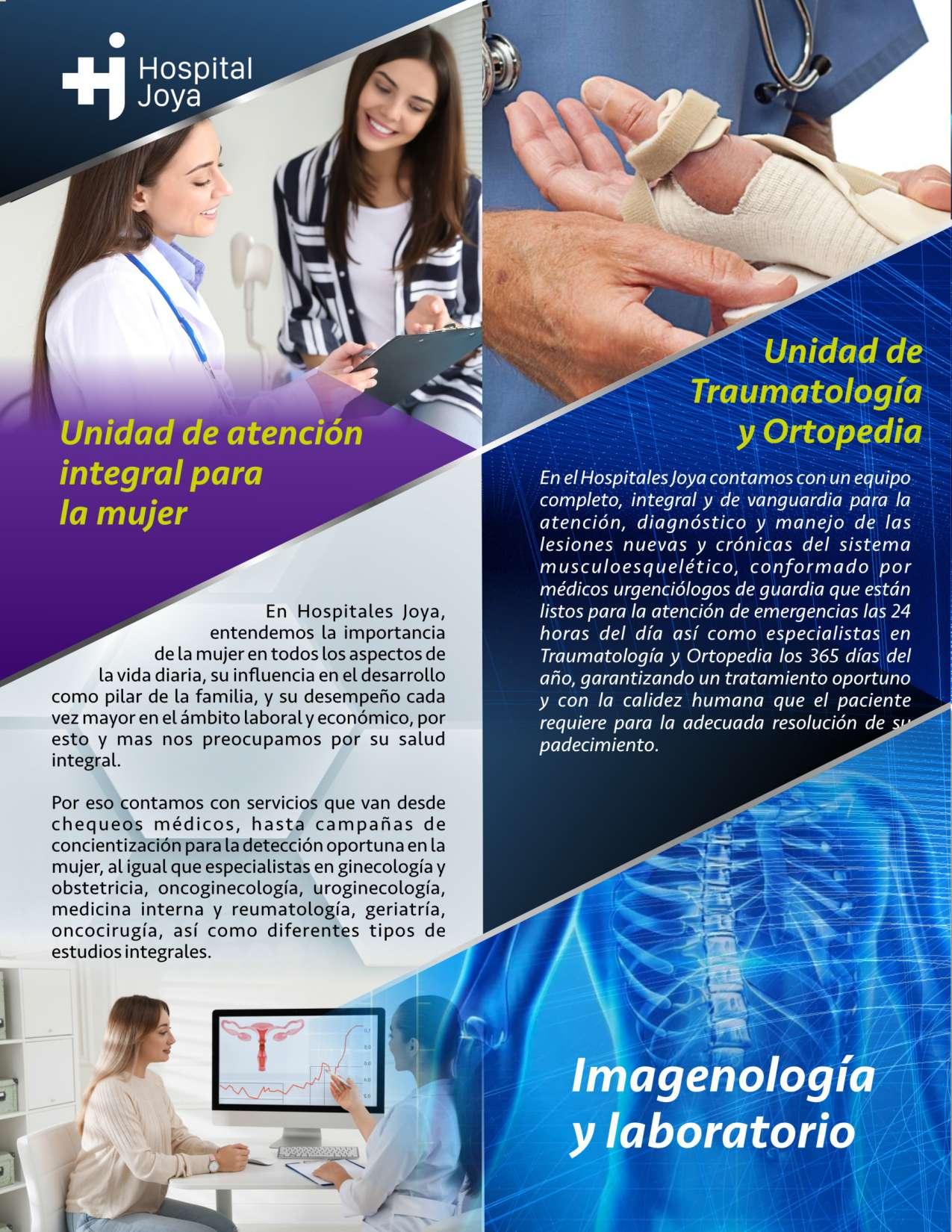 Hospital
Joya

Unidad de atención integral para la mujer

En Hospitales Joya, entendemos la importancia de la mujer en todos los aspectos de la vida diaria, su influencia en el desarrollo como pilar de la familia, y su desempeño cada vez mayor en el ámbito laboral y económico, por esto y mas nos preocupamos por su salud integral.

Por eso contamos con servicios que van desde chequeos médicos, hasta campañas de concientización para la detección oportuna en la mujer, al igual que especialistas en ginecología y obstetricia, oncoginecología, uroginecología, medicina interna y reumatología, geriatría, oncocirugía, así como diferentes tipos de estudios integrales.

Unidad de Traumatología y Ortopedia

En el Hospitales Joya contamos con un equipo completo, integral y de vanguardia para la atención, diagnóstico y manejo de las lesiones nuevas y crónicas del sistema musculoesquelético, conformado por médicos urgenciólogos de guardia que están listos para la atención de emergencias las 24 horas del día así como especialistas en Traumatología y Ortopedia los 365 días del año, garantizando un tratamiento oportuno y con la calidez humana que el paciente requiere para la adecuada resolución de su padecimiento.

Imagenología y laboratorio